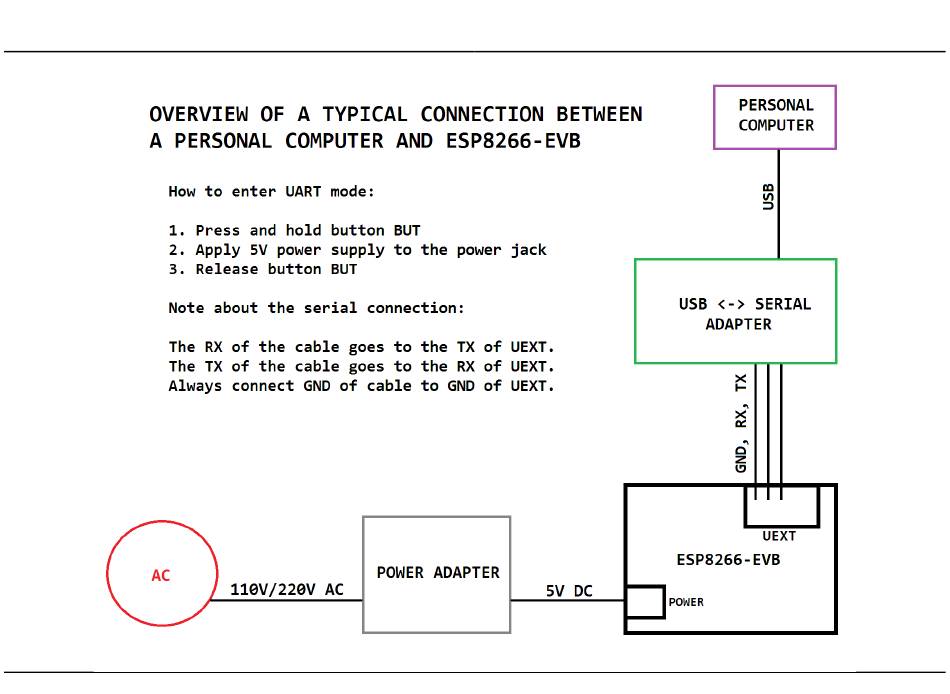 OVERVIEW OF A TYPICAL CONNECTION BETWEEN A PERSONAL COMPUTER AND ESP8266-EVB

How to enter UART mode:

1. Press and hold button BUT
2. Apply 5V power supply to the power jack
3. Release button BUT

Note about the serial connection:

The RX of the cable goes to the TX of UEXT.
The TX of the cable goes to the RX of UEXT.
Always connect GND of cable to GND of UEXT.

PERSONAL COMPUTER

USB

USB <-> SERIAL ADAPTER

GND, RX, TX

UEXT

ESP8266-EVB

POWER

AC

110V/220V AC

POWER ADAPTER

5V DC